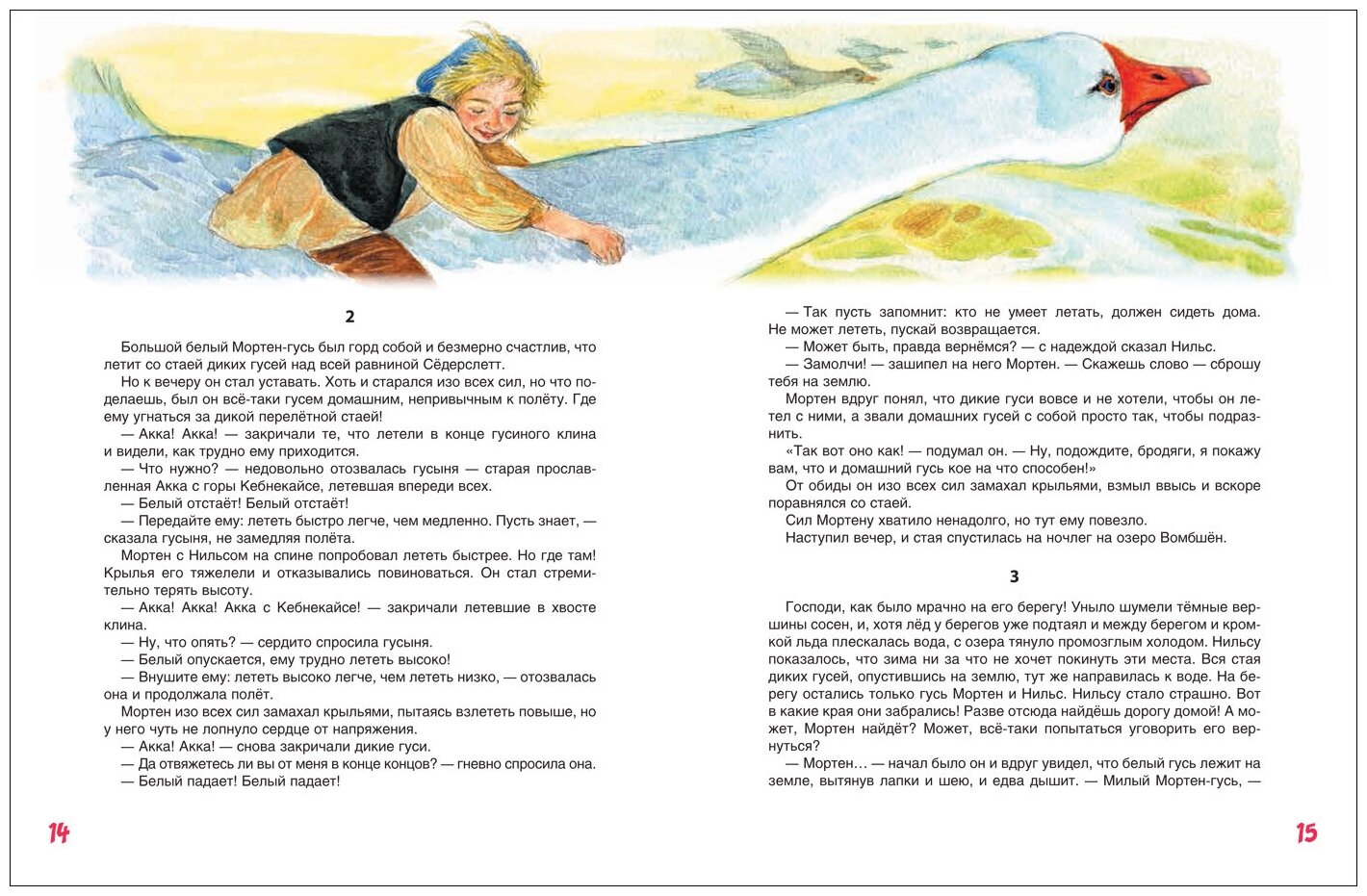 2

Большой белый Мортен-гусь был горд собой и безмерно счастлив, что летит со стаей диких гусей над всей равниной Сёдерслетт.

Но к вечеру он стал уставать. Хоть и старался изо всех сил, но что поделаешь, был он всё-таки гусем домашним, непривычным к полёту. Где ему угнаться за дикой перелётной стаей!

— Акка! Акка! — закричали те, что летели в конце гусиного клина и видели, как трудно ему приходится.

— Что нужно? — недовольно отозвалась гусыня — старая прославленная Акка с горы Кебнекайсе, летевшая впереди всех.

— Белый отстаёт! Белый отстаёт!

— Передайте ему: лететь быстро легче, чем медленно. Пусть знает, — сказала гусыня, не замедляя полёта.

Мортен с Нильсом на спине попробовал лететь быстрее. Но где там! Крылья его тяжелели и отказывались повиноваться. Он стал стремительно терять высоту.

— Акка! Акка! Акка с Кебнекайсе! — закричали летевшие в хвосте клина.

— Ну, что опять? — сердито спросила гусыня.

— Белый опускается, ему трудно лететь высоко!

— Внушите ему: лететь высоко легче, чем лететь низко, — отозвалась она и продолжала полёт.

Мортен изо всех сил замахал крыльями, пытаясь взлететь повыше, но у него чуть не лопнуло сердце от напряжения.

— Акка! Акка! — снова закричали дикие гуси.

— Да отвяжетесь ли вы от меня в конце концов? — гневно спросила она.

— Белый падает! Белый падает!

14

— Так пусть запомнит: кто не умеет летать, должен сидеть дома. Не может лететь, пускай возвращается.

— Может быть, правда вернёмся? — с надеждой сказал Нильс.

— Замолчи! — зашипел на него Мортен. — Скажешь слово — сброшу тебя на землю.

Мортен вдруг понял, что дикие гуси вовсе и не хотели, чтобы он летел с ними, а звали домашних гусей с собой просто так, чтобы подразнить.

«Так вот оно как! — подумал он. — Ну, подождите, бродяги, я покажу вам, что и домашний гусь кое на что способен!»

От обиды он изо всех сил замахал крыльями, взмыл ввысь и вскоре поравнялся со стаей.

Сил Мортену хватило ненадолго, но тут ему повезло.

Наступил вечер, и стая спустилась на ночлег на озеро Вомбшён.

3

Господи, как было мрачно на его берегу! Уныло шумели тёмные вершины сосен, и, хотя лёд у берегов уже подтаял и между берегом и кромкой льда плескалась вода, с озера тянуло промозглым холодом. Нильсу показалось, что зима ни за что не хочет покинуть эти места. Вся стая диких гусей, опустившись на землю, тут же направилась к воде. На берегу остались только гусь Мортен и Нильс. Нильсу стало страшно. Вот в какие края они забрались! Разве отсюда найдёшь дорогу домой! А может, Мортен найдёт? Может, всё-таки попытаться уговорить его вернуться?

— Мортен… — начал было он и вдруг увидел, что белый гусь лежит на земле, вытянув лапки и шею, и едва дышит. — Милый Мортен-гусь, —

15